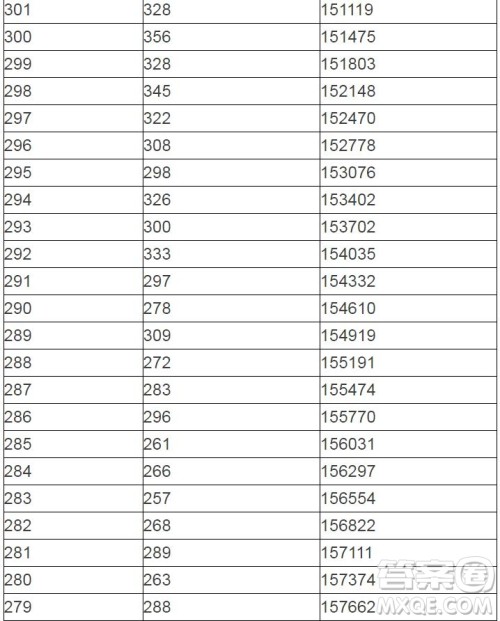 | 301 | 328 | 151119 |
|---|---|---|
| 300 | 356 | 151475 |
| 299 | 328 | 151803 |
| 298 | 345 | 152148 |
| 297 | 322 | 152470 |
| 296 | 308 | 152778 |
| 295 | 298 | 153076 |
| 294 | 326 | 153402 |
| 293 | 300 | 153702 |
| 292 | 333 | 154035 |
| 291 | 297 | 154332 |
| 290 | 278 | 154610 |
| 289 | 309 | 154919 |
| 288 | 272 | 155191 |
| 287 | 283 | 155474 |
| 286 | 296 | 155770 |
| 285 | 261 | 156031 |
| 284 | 266 | 156297 |
| 283 | 257 | 156554 |
| 282 | 268 | 156822 |
| 281 | 289 | 157111 |
| 280 | 263 | 157374 |
| 279 | 288 | 157662 |

答案圈
MXQE.COM